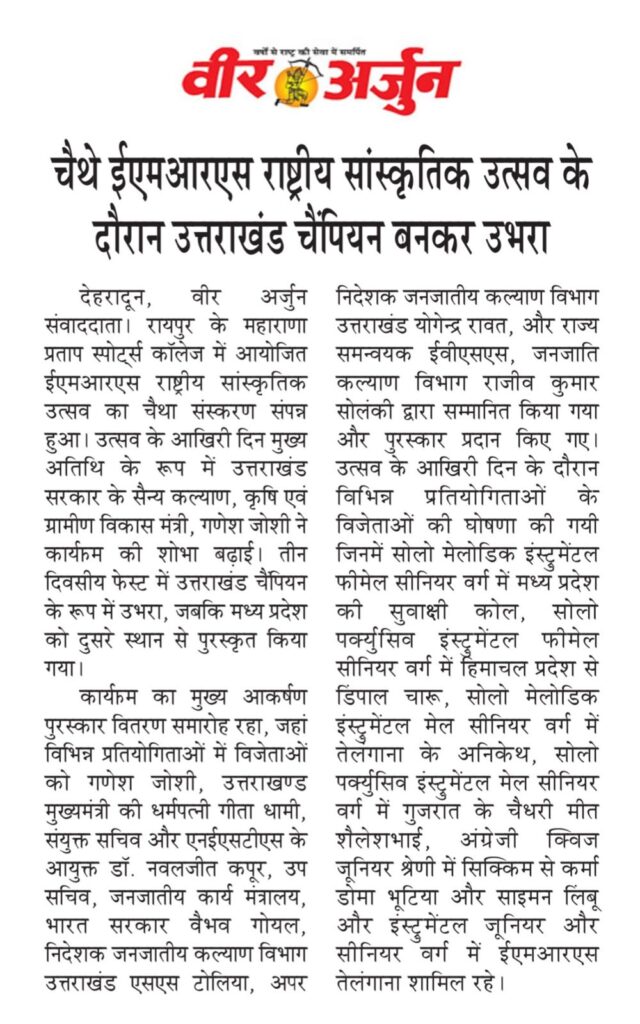 वर्षों से राष्ट्र की सेवा में समर्पित
वीर अर्जुन

चैथे ईएमआरएस राष्ट्रीय सांस्कृतिक उत्सव के दौरान उत्तराखंड चैंपियन बनकर उभरा

देहरादून, वीर अर्जुन संवाददाता। रायपुर के महाराणा प्रताप स्पोर्ट्स कॉलेज में आयोजित ईएमआरएस राष्ट्रीय सांस्कृतिक उत्सव का चैथा संस्करण संपन्न हुआ। उत्सव के आखिरी दिन मुख्य अतिथि के रूप में उत्तराखंड सरकार के सैन्य कल्याण, कृषि एवं ग्रामीण विकास मंत्री, गणेश जोशी ने कार्यक्रम की शोभा बढ़ाई। तीन दिवसीय फेस्ट में उत्तराखंड चैंपियन के रूप में उभरा, जबकि मध्य प्रदेश को दुसरे स्थान से पुरस्कृत किया गया।

कार्यक्रम का मुख्य आकर्षण पुरस्कार वितरण समारोह रहा, जहां विभिन्न प्रतियोगिताओं में विजेताओं को गणेश जोशी, उत्तराखण्ड मुख्यमंत्री की धर्मपत्नी गीता धामी, संयुक्त सचिव और एनईएसटीएस के आयुक्त डॉ. नवलजीत कपूर, उप सचिव, जनजातीय कार्य मंत्रालय, भारत सरकार वैभव गोयल, निदेशक जनजातीय कल्याण विभाग उत्तराखंड एसएस टोलिया, अपर निदेशक जनजातीय कल्याण विभाग उत्तराखंड योगेन्द्र रावत, और राज्य समन्वयक ईवीएसएस, जनजाति कल्याण विभाग राजीव कुमार सोलंकी द्वारा सम्मानित किया गया और पुरस्कार प्रदान किए गए। उत्सव के आखिरी दिन के दौरान विभिन्न प्रतियोगिताओं के विजेताओं की घोषणा की गयी जिनमें सोलो मेलोडिक इंस्ट्रुमेंटल फीमेल सीनियर वर्ग में मध्य प्रदेश की सुवाक्षी कोल, सोलो पर्क्युसिव इंस्ट्रुमेंटल फीमेल सीनियर वर्ग में हिमाचल प्रदेश से डिपाल चारू, सोलो मेलोडिक इंस्ट्रुमेंटल मेल सीनियर वर्ग में तेलंगाना के अनिकेथ, सोलो पर्क्युसिव इंस्ट्रुमेंटल मेल सीनियर वर्ग में गुजरात के चैधरी मीत शैलेशभाई, अंग्रेजी क्विज जूनियर श्रेणी में सिक्किम से कर्मा डोमा भूटिया और साइमन लिंबू और इंस्ट्रुमेंटल जूनियर और सीनियर वर्ग में ईएमआरएस तेलंगाना शामिल रहे।